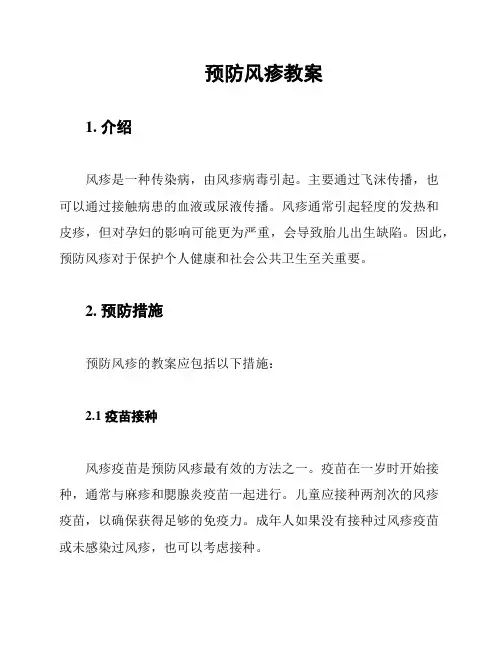 预防风疹教案

1. 介绍

风疹是一种传染病，由风疹病毒引起。主要通过飞沫传播，也可以通过接触病患的血液或尿液传播。风疹通常引起轻度的发热和皮疹，但对孕妇的影响可能更为严重，会导致胎儿出生缺陷。因此，预防风疹对于保护个人健康和社会公共卫生至关重要。

2. 预防措施

预防风疹的教案应包括以下措施：

2.1 疫苗接种

风疹疫苗是预防风疹最有效的方法之一。疫苗在一岁时开始接种，通常与麻疹和腮腺炎疫苗一起进行。儿童应接种两剂次的风疹疫苗，以确保获得足够的免疫力。成年人如果没有接种过风疹疫苗或未感染过风疹，也可以考虑接种。